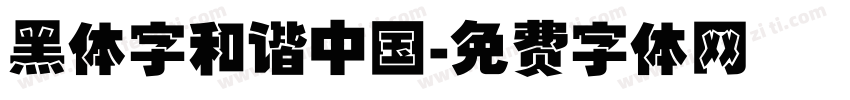 黑体字和谐中国-免费字体网